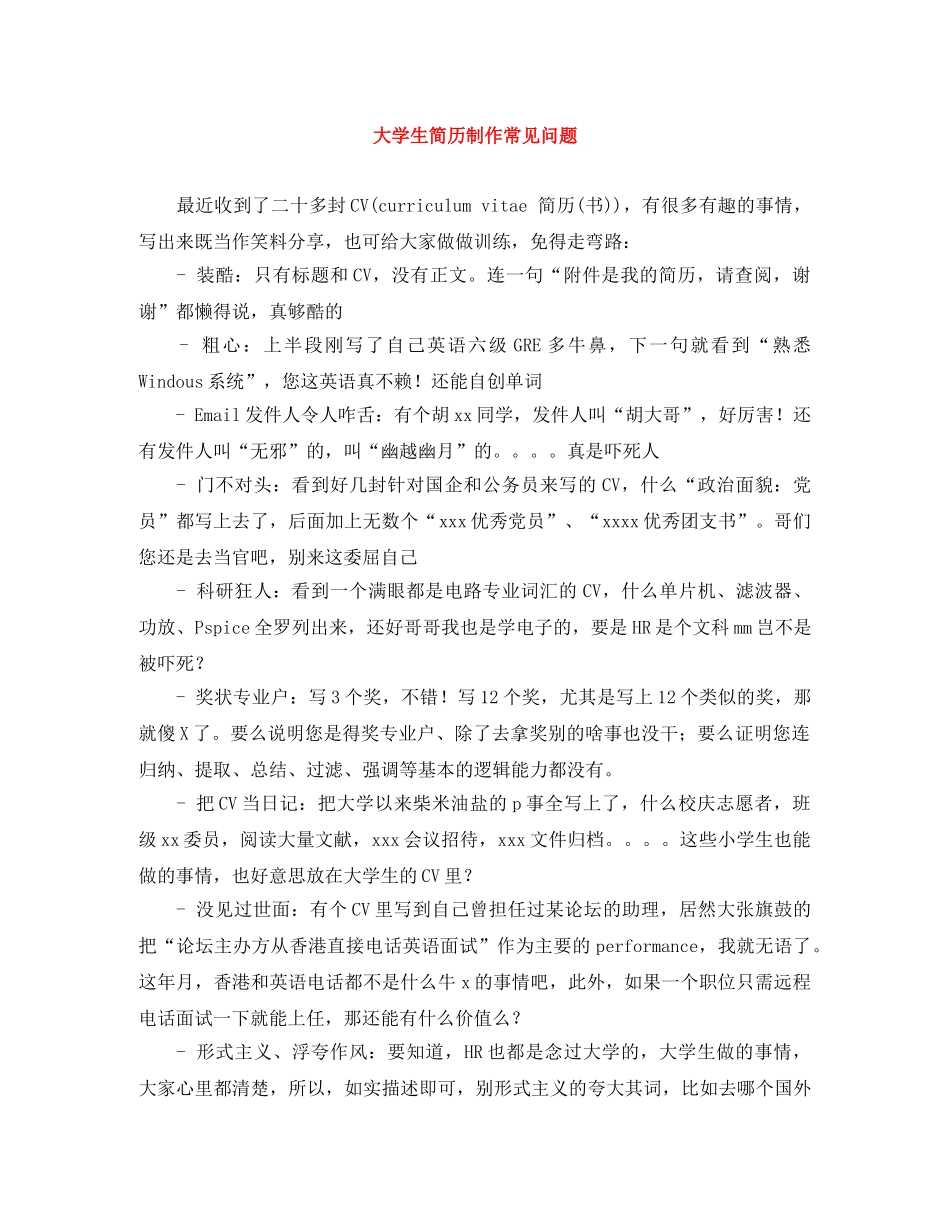 大学生简历制作常见问题

最近收到了二十多封CV(curriculum vitae 简历(书))，有很多有趣的事情，写出来既当作笑料分享，也可给大家做做训练，免得走弯路：

- 装酷：只有标题和CV，没有正文。连一句“附件是我的简历，请查阅，谢谢”都懒得说，真够酷的

- 粗心：上半段刚写了自己英语六级GRE多牛鼻，下一句就看到“熟悉Windous系统”，您这英语真不赖！还能自创单词

- Email发件人令人咋舌：有个胡xx同学，发件人叫“胡大哥”，好厉害！还有发件人叫“无邪”的，叫“幽越幽月”的。。。。真是吓死人

- 门不对头：看到好几封针对国企和公务员来写的CV，什么“政治面貌：党员”都写上去了，后面加上无数个“xxx优秀党员”、“xxxx优秀团支书”。哥们您还是去当官吧，别来这委屈自己

- 科研狂人：看到一个满眼都是电路专业词汇的CV，什么单片机、滤波器、功放、Pspice全罗列出来，还好哥哥我也是学电子的，要是HR是个文科mm岂不是被吓死？

- 奖状专业户：写3个奖，不错！写12个奖，尤其是写上12个类似的奖，那就傻X了。要么说明您是得奖专业户、除了去拿奖别的啥事也没干；要么证明您连归纳、提取、总结、过滤、强调等基本的逻辑能力都没有。

- 把CV当日记：把大学以来柴米油盐的p事全写上了，什么校庆志愿者，班级xx委员，阅读大量文献，xxx会议招待，xxx文件归档。。。。这些小学生也能做的事情，也好意思放在大学生的CV里？

- 没见过世面：有个CV里写到自己曾担任过某论坛的助理，居然大张旗鼓的把“论坛主办方从香港直接电话英语面试”作为主要的performance，我就无语了。这年月，香港和英语电话都不是什么牛x的事情吧，此外，如果一个职位只需远程电话面试一下就能上任，那还能有什么价值么？

- 形式主义、浮夸作风：要知道，HR也都是念过大学的，大学生做的事情，大家心里都清楚，所以，如实描述即可，别形式主义的夸大其词，比如去哪个国外